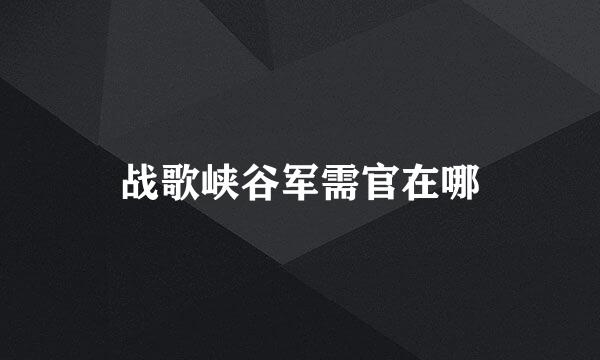 战歌峡谷军需官在哪